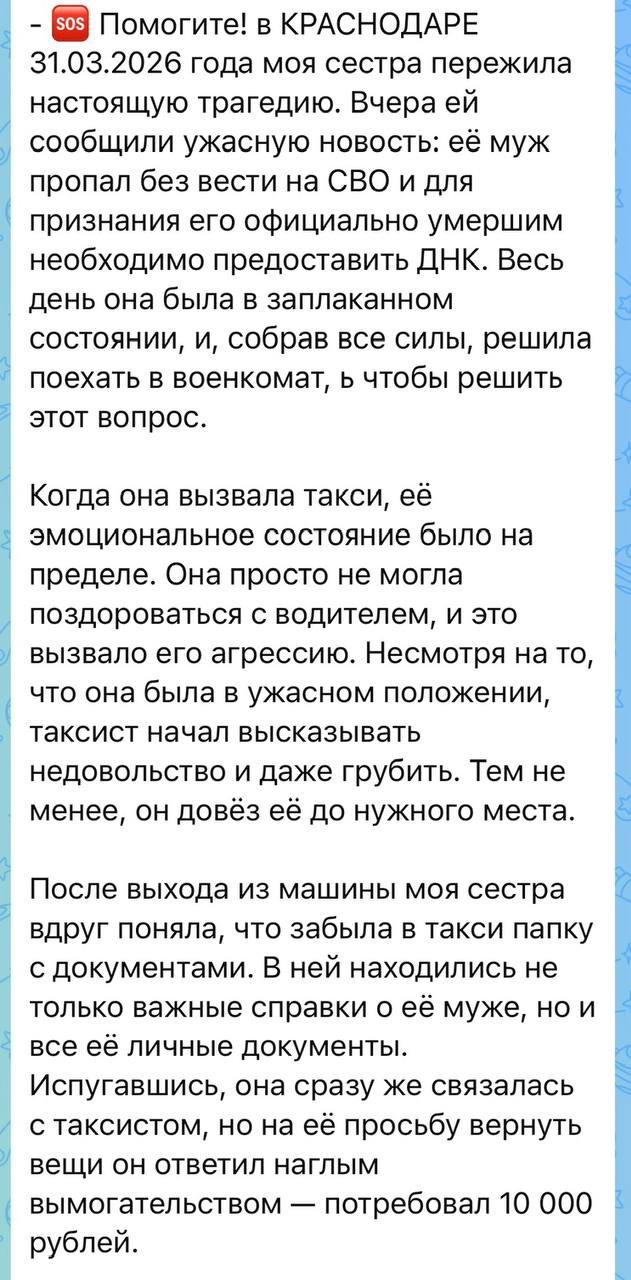 - 🆘 Помогите! в КРАСНОДАРЕ 31.03.2026 года моя сестра пережила настоящую трагедию. Вчера ей сообщили ужасную новость: её муж пропал без вести на СВО и для признания его официально умершим необходимо предоставить ДНК. Весь день она была в заплаканном состоянии, и, собрав все силы, решила поехать в военкомат, ь чтобы решить этот вопрос.

Когда она вызвала такси, её эмоциональное состояние было на пределе. Она просто не могла поздороваться с водителем, и это вызвало его агрессию. Несмотря на то, что она была в ужасном положении, таксист начал высказывать недовольство и даже грубить. Тем не менее, он довёз её до нужного места.

После выхода из машины моя сестра вдруг поняла, что забыла в такси папку с документами. В ней находились не только важные справки о её муже, но и все её личные документы. Испугавшись, она сразу же связалась с таксистом, но на её просьбу вернуть вещи он ответил наглым вымогательством — потребовал 10 000 рублей.